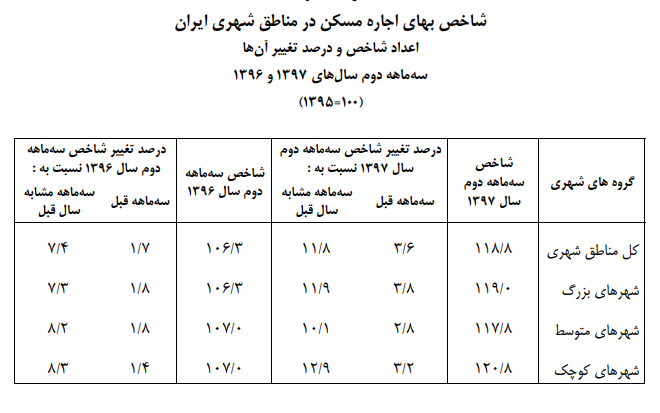 شاخص بهای اجاره مسکن در مناطق شهری ایران
اعداد شاخص و درصد تغییر آن‌ها
سه‌ماهه دوم سال‌های ۱۳۹۷ و ۱۳۹۶
(۱۰۰=۱۳۹۵)

| گروه های شهری | شاخص سه‌ماهه دوم سال ۱۳۹۷ | درصد تغییر شاخص سه‌ماهه دوم سال ۱۳۹۷ نسبت به : سه‌ماهه قبل | درصد تغییر شاخص سه‌ماهه دوم سال ۱۳۹۷ نسبت به : سه‌ماهه مشابه سال قبل | شاخص سه‌ماهه دوم سال ۱۳۹۶ | درصد تغییر شاخص سه‌ماهه دوم سال ۱۳۹۶ نسبت به : سه‌ماهه قبل | درصد تغییر شاخص سه‌ماهه دوم سال ۱۳۹۶ نسبت به : سه‌ماهه مشابه سال قبل |
|---|---|---|---|---|---|---|
| کل مناطق شهری | ۱۱۸/۸ | ۳/۶ | ۱۱/۸ | ۱۰۶/۳ | ۱/۷ | ۷/۴ |
| شهرهای بزرگ | ۱۱۹/۰ | ۳/۸ | ۱۱/۹ | ۱۰۶/۳ | ۱/۸ | ۷/۳ |
| شهرهای متوسط | ۱۱۷/۸ | ۲/۸ | ۱۰/۱ | ۱۰۷/۰ | ۱/۸ | ۸/۲ |
| شهرهای کوچک | ۱۲۰/۸ | ۳/۲ | ۱۲/۹ | ۱۰۷/۰ | ۱/۴ | ۸/۳ |